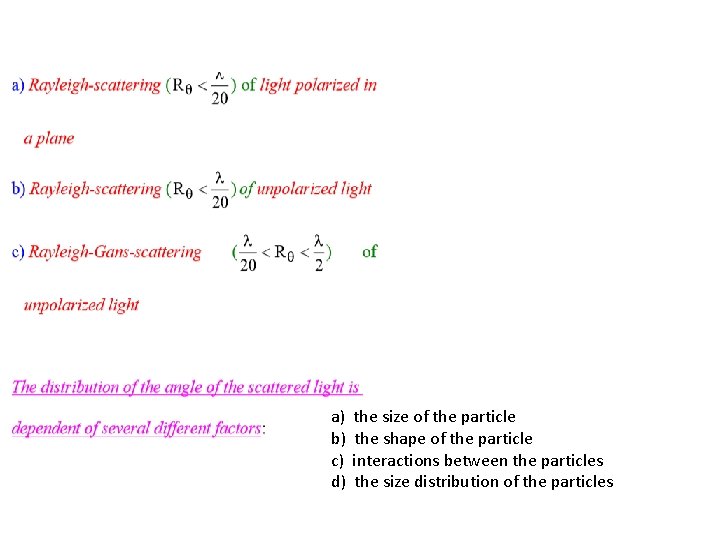 a) Rayleigh-scattering ($R_\theta < \frac{\lambda}{20}$) of light polarized in a plane

b) Rayleigh-scattering ($R_\theta < \frac{\lambda}{20}$) of unpolarized light

c) Rayleigh-Gans-scattering ($\frac{\lambda}{20} < R_\theta < \frac{\lambda}{2}$) of unpolarized light

The distribution of the angle of the scattered light is dependent of several different factors:

a) the size of the particle
b) the shape of the particle
c) interactions between the particles
d) the size distribution of the particles